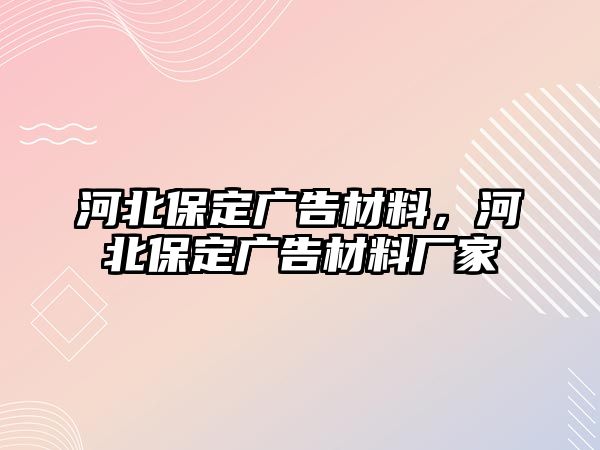 河北保定广告材料，河北保定广告材料厂家